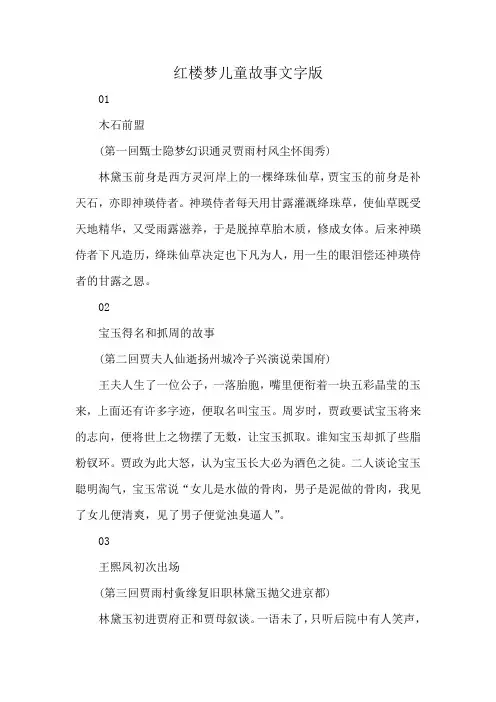 红楼梦儿童故事文字版

01

木石前盟

(第一回甄士隐梦幻识通灵贾雨村风尘怀闺秀)

林黛玉前身是西方灵河岸上的一棵绛珠仙草，贾宝玉的前身是补天石，亦即神瑛侍者。神瑛侍者每天用甘露灌溉绛珠草，使仙草既受天地精华，又受雨露滋养，于是脱掉草胎木质，修成女体。后来神瑛侍者下凡造历，绛珠仙草决定也下凡为人，用一生的眼泪偿还神瑛侍者的甘露之恩。

02

宝玉得名和抓周的故事

(第二回贾夫人仙逝扬州城冷子兴演说荣国府)

王夫人生了一位公子，一落胎胞，嘴里便衔着一块五彩晶莹的玉来，上面还有许多字迹，便取名叫宝玉。周岁时，贾政要试宝玉将来的志向，便将世上之物摆了无数，让宝玉抓取。谁知宝玉却抓了些脂粉钗环。贾政为此大怒，认为宝玉长大必为酒色之徒。二人谈论宝玉聪明淘气，宝玉常说“女儿是水做的骨肉，男子是泥做的骨肉，我见了女儿便清爽，见了男子便觉浊臭逼人”。

03

王熙凤初次出场

(第三回贾雨村夤缘复旧职林黛玉抛父进京都)

林黛玉初进贾府正和贾母叙谈。一语未了，只听后院中有人笑声，